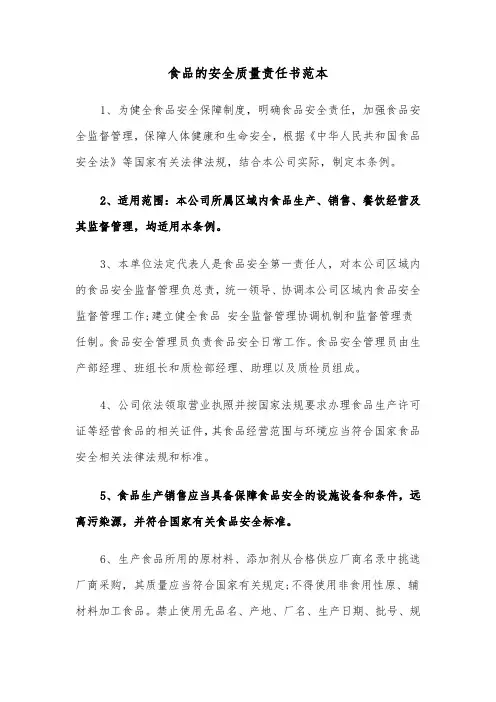 食品的安全质量责任书范本

1、为健全食品安全保障制度，明确食品安全责任，加强食品安全监督管理，保障人体健康和生命安全，根据《中华人民共和国食品安全法》等国家有关法律法规，结合本公司实际，制定本条例。

2、适用范围：本公司所属区域内食品生产、销售、餐饮经营及其监督管理，均适用本条例。

3、本单位法定代表人是食品安全第一责任人，对本公司区域内的食品安全监督管理负总责，统一领导、协调本公司区域内食品安全监督管理工作;建立健全食品 安全监督管理协调机制和监督管理责任制。食品安全管理员负责食品安全日常工作。食品安全管理员由生产部经理、班组长和质检部经理、助理以及质检员组成。

4、公司依法领取营业执照并按国家法规要求办理食品生产许可证等经营食品的相关证件，其食品经营范围与环境应当符合国家食品安全相关法律法规和标准。

5、食品生产销售应当具备保障食品安全的设施设备和条件，远离污染源，并符合国家有关食品安全标准。

6、生产食品所用的原材料、添加剂从合格供应厂商名录中挑选厂商采购，其质量应当符合国家有关规定;不得使用非食用性原、辅材料加工食品。禁止使用无品名、产地、厂名、生产日期、批号、规